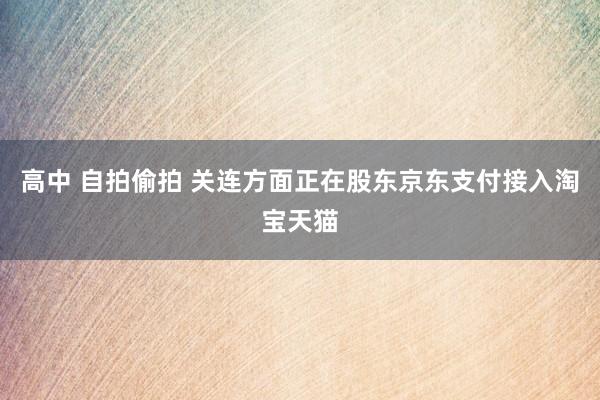 高中 自拍偷拍 关连方面正在股东京东支付接入淘宝天猫